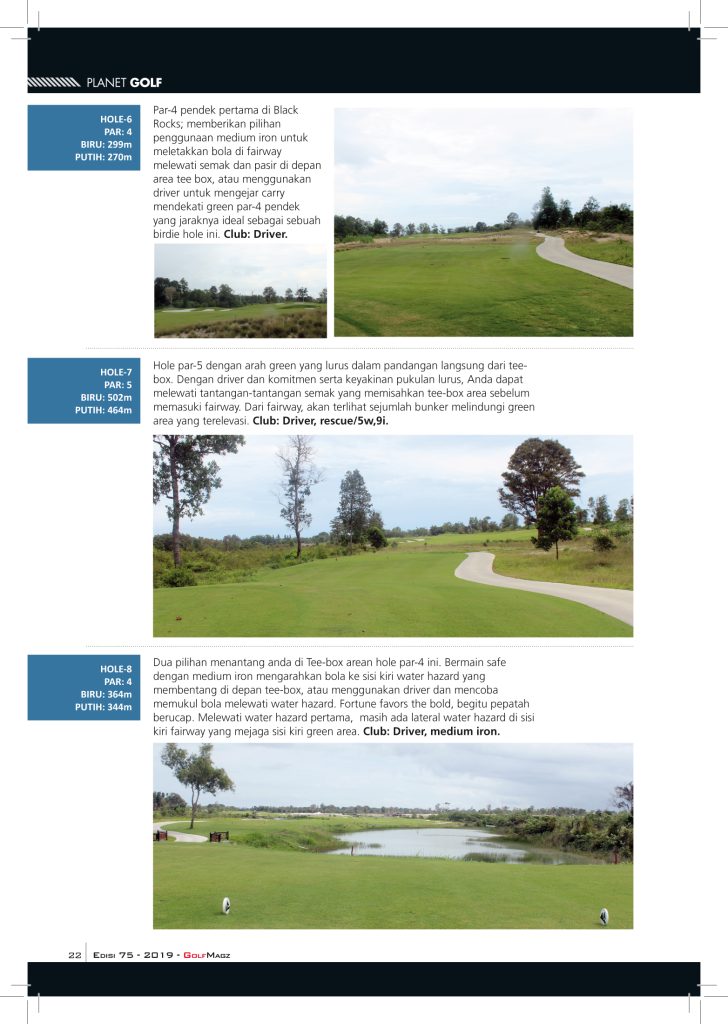 PLANET GOLF

HOLE-6
PAR: 4
BIRU: 299m
PUTIH: 270m

Par-4 pendek pertama di Black Rocks; memberikan pilihan penggunaan medium iron untuk meletakkan bola di fairway melewati semak dan pasir di depan area tee box, atau menggunakan driver untuk mengejar carry mendekati green par-4 pendek yang jaraknya ideal sebagai sebuah birdie hole ini. Club: Driver.

HOLE-7
PAR: 5
BIRU: 502m
PUTIH: 464m

Hole par-5 dengan arah green yang lurus dalam pandangan langsung dari tee-box. Dengan driver dan komitmen serta keyakinan pukulan lurus, Anda dapat melewati tantangan-tantangan semak yang memisahkan tee-box area sebelum memasuki fairway. Dari fairway, akan terlihat sejumlah bunker melindungi green area yang terelevasi. Club: Driver, rescue/5w,9i.

HOLE-8
PAR: 4
BIRU: 364m
PUTIH: 344m

Dua pilihan menantang anda di Tee-box arean hole par-4 ini. Bermain safe dengan medium iron mengarahkan bola ke sisi kiri water hazard yang membentang di depan tee-box, atau menggunakan driver dan mencoba memukul bola melewati water hazard. Fortune favors the bold, begitu pepatah berucap. Melewati water hazard pertama, masih ada lateral water hazard di sisi kiri fairway yang mejaga sisi kiri green area. Club: Driver, medium iron.

22 Edisi 75 - 2019 - GolfMagz